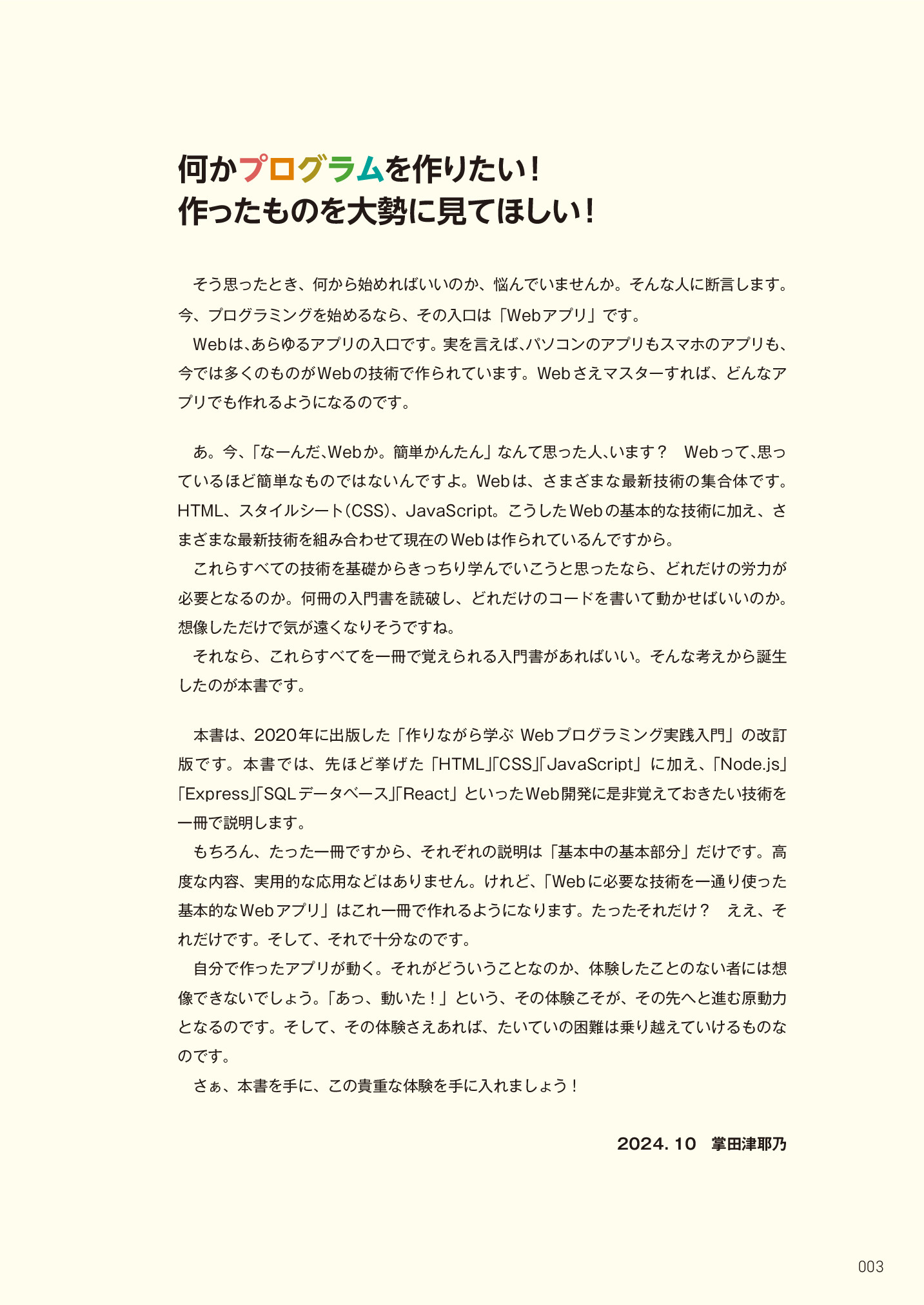 何かプログラムを作りたい！
作ったものを大勢に見てほしい！

そう思ったとき、何から始めればいいのか、悩んでいませんか。そんな人に断言します。今、プログラミングを始めるなら、その入口は「Webアプリ」です。
Webは、あらゆるアプリの入口です。実を言えば、パソコンのアプリもスマホのアプリも、今では多くのものがWebの技術で作られています。Webさえマスターすれば、どんなアプリでも作れるようになるのです。

あ。今、「なーんだ、Webか。簡単かんたん」なんて思った人、います？　Webって、思っているほど簡単なものではないんですよ。Webは、さまざまな最新技術の集合体です。HTML、スタイルシート(CSS)、JavaScript。こうしたWebの基本的な技術に加え、さまざまな最新技術を組み合わせて現在のWebは作られているんですから。
これらすべての技術を基礎からきっちり学んでいこうと思ったなら、どれだけの労力が必要となるのか。何冊の入門書を読破し、どれだけのコードを書いて動かせばいいのか。想像しただけで気が遠くなりそうですね。
それなら、これらすべてを一冊で覚えられる入門書があればいい。そんな考えから誕生したのが本書です。

本書は、2020年に出版した「作りながら学ぶ Webプログラミング実践入門」の改訂版です。本書では、先ほど挙げた「HTML」「CSS」「JavaScript」に加え、「Node.js」「Express」「SQLデータベース」「React」といったWeb開発に是非覚えておきたい技術を一冊で説明します。
もちろん、たった一冊ですから、それぞれの説明は「基本中の基本部分」だけです。高度な内容、実用的な応用などはありません。けれど、「Webに必要な技術を一通り使った基本的なWebアプリ」はこれ一冊で作れるようになります。たったそれだけ？　ええ、それだけです。そして、それで十分なのです。
自分で作ったアプリが動く。それがどういうことなのか、体験したことのない者には想像できないでしょう。「あっ、動いた！」という、その体験こそが、その先へと進む原動力となるのです。そして、その体験さえあれば、たいていの困難は乗り越えていけるものなのです。
さぁ、本書を手に、この貴重な体験を手に入れましょう！

2024. 10　掌田津耶乃

003